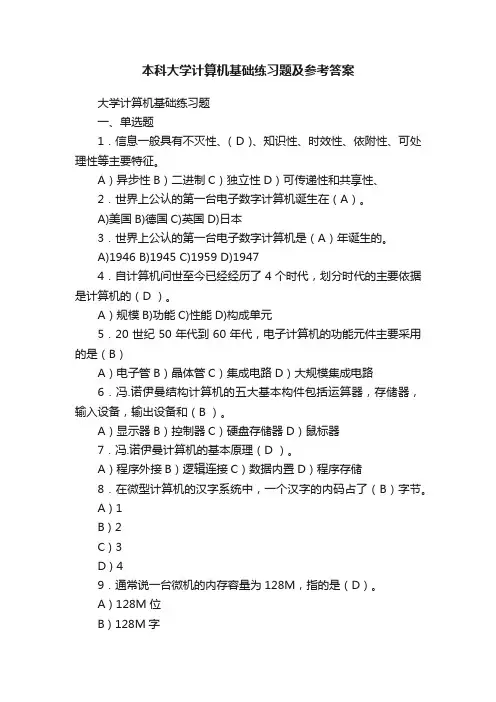 本科大学计算机基础练习题及参考答案

大学计算机基础练习题

一、单选题

1．信息一般具有不灭性、（ D ）、知识性、时效性、依附性、可处理性等主要特征。

A）异步性 B）二进制 C）独立性 D）可传递性和共享性、

2．世界上公认的第一台电子数字计算机诞生在（ A ）。

A)美国 B)德国 C)英国 D)日本

3．世界上公认的第一台电子数字计算机是（ A ）年诞生的。

A)1946 B)1945 C)1959 D)1947

4．自计算机问世至今已经经历了 4 个时代，划分时代的主要依据是计算机的（ D ）。

A）规模 B)功能 C)性能 D)构成单元

5．20 世纪 50 年代到 60 年代，电子计算机的功能元件主要采用的是（ B ）

A）电子管 B）晶体管 C）集成电路 D）大规模集成电路

6．冯.诺伊曼结构计算机的五大基本构件包括运算器，存储器，输入设备，输出设备和（ B ）。

A）显示器 B）控制器 C）硬盘存储器 D）鼠标器

7．冯.诺伊曼计算机的基本原理（ D ）。

A）程序外接 B）逻辑连接 C）数据内置 D）程序存储

8．在微型计算机的汉字系统中，一个汉字的内码占了（ B ）字节。

A）1

B）2

C）3

D）4

9．通常说一台微机的内存容量为 128M，指的是（ D ）。

A）128M 位

B）128M 字